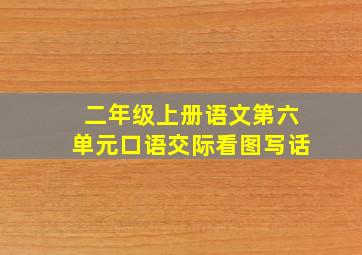 二年级上册语文第六单元口语交际看图写话